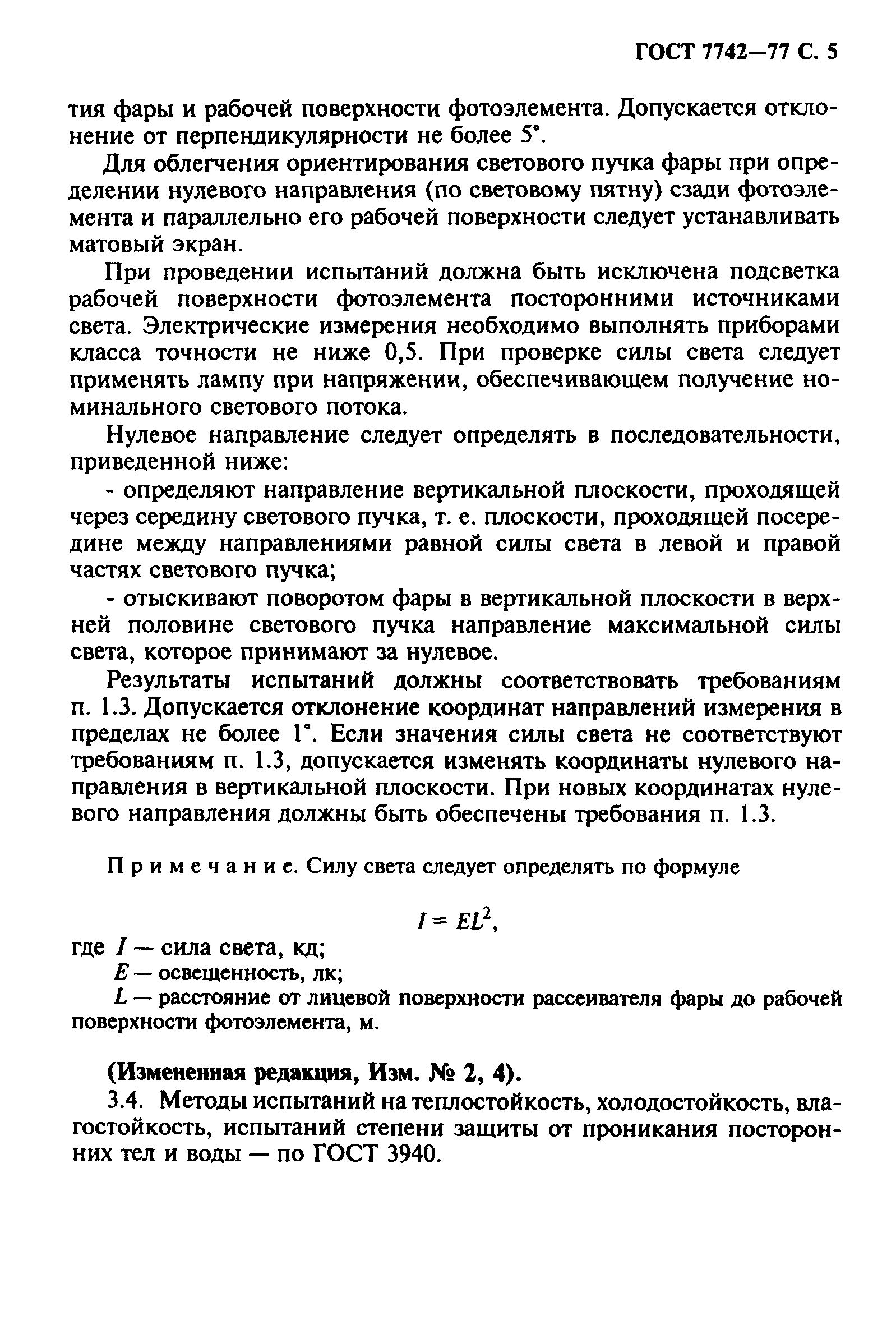 ГОСТ 7742—77 С. 5

тия фары и рабочей поверхности фотоэлемента. Допускается отклонение от перпендикулярности не более 5°.

Для облегчения ориентирования светового пучка фары при определении нулевого направления (по световому пятну) сзади фотоэлемента и параллельно его рабочей поверхности следует устанавливать матовый экран.

При проведении испытаний должна быть исключена подсветка рабочей поверхности фотоэлемента посторонними источниками света. Электрические измерения необходимо выполнять приборами класса точности не ниже 0,5. При проверке силы света следует применять лампу при напряжении, обеспечивающем получение номинального светового потока.

Нулевое направление следует определять в последовательности, приведенной ниже:

- определяют направление вертикальной плоскости, проходящей через середину светового пучка, т. е. плоскости, проходящей посередине между направлениями равной силы света в левой и правой частях светового пучка;

- отыскивают поворотом фары в вертикальной плоскости в верхней половине светового пучка направление максимальной силы света, которое принимают за нулевое.

Результаты испытаний должны соответствовать требованиям п. 1.3. Допускается отклонение координат направлений измерения в пределах не более 1°. Если значения силы света не соответствуют требованиям п. 1.3, допускается изменять координаты нулевого направления в вертикальной плоскости. При новых координатах нулевого направления должны быть обеспечены требования п. 1.3.

Примечание. Силу света следует определять по формуле

$I = EL^2$,

где $I$ — сила света, кд;
$E$ — освещенность, лк;
$L$ — расстояние от лицевой поверхности рассеивателя фары до рабочей поверхности фотоэлемента, м.

(Измененная редакция, Изм. № 2, 4).

3.4. Методы испытаний на теплостойкость, холодостойкость, влагостойкость, испытаний степени защиты от проникания посторонних тел и воды — по ГОСТ 3940.